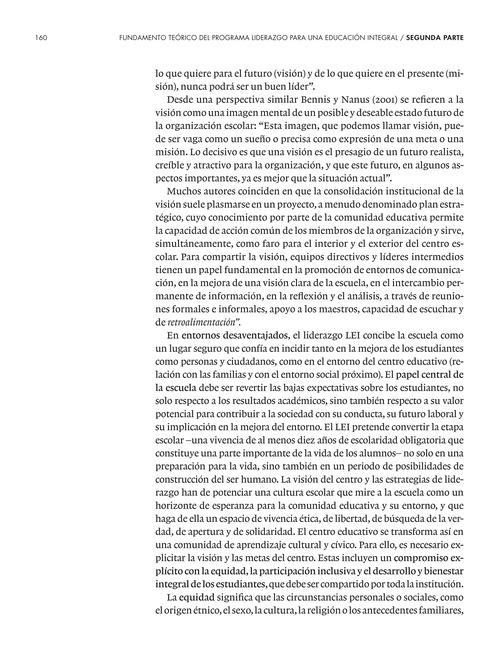 160 FUNDAMENTO TEÓRICO DEL PROGRAMA LIDERAZGO PARA UNA EDUCACIÓN INTEGRAL / SEGUNDA PARTE

lo que quiere para el futuro (visión) y de lo que quiere en el presente (misión), nunca podrá ser un buen líder".

Desde una perspectiva similar Bennis y Nanus (2001) se refieren a la visión como una imagen mental de un posible y deseable estado futuro de la organización escolar: "Esta imagen, que podemos llamar visión, puede ser vaga como un sueño o precisa como expresión de una meta o una misión. Lo decisivo es que una visión es el presagio de un futuro realista, creíble y atractivo para la organización, y que este futuro, en algunos aspectos importantes, ya es mejor que la situación actual".

Muchos autores coinciden en que la consolidación institucional de la visión suele plasmarse en un proyecto, a menudo denominado plan estratégico, cuyo conocimiento por parte de la comunidad educativa permite la capacidad de acción común de los miembros de la organización y sirve, simultáneamente, como faro para el interior y el exterior del centro escolar. Para compartir la visión, equipos directivos y líderes intermedios tienen un papel fundamental en la promoción de entornos de comunicación, en la mejora de una visión clara de la escuela, en el intercambio permanente de información, en la reflexión y el análisis, a través de reuniones formales e informales, apoyo a los maestros, capacidad de escuchar y de retroalimentación".

En entornos desaventajados, el liderazgo LEI concibe la escuela como un lugar seguro que confía en incidir tanto en la mejora de los estudiantes como personas y ciudadanos, como en el entorno del centro educativo (relación con las familias y con el entorno social próximo). El papel central de la escuela debe ser revertir las bajas expectativas sobre los estudiantes, no solo respecto a los resultados académicos, sino también respecto a su valor potencial para contribuir a la sociedad con su conducta, su futuro laboral y su implicación en la mejora del entorno. El LEI pretende convertir la etapa escolar –una vivencia de al menos diez años de escolaridad obligatoria que constituye una parte importante de la vida de los alumnos– no solo en una preparación para la vida, sino también en un periodo de posibilidades de construcción del ser humano. La visión del centro y las estrategias de liderazgo han de potenciar una cultura escolar que mire a la escuela como un horizonte de esperanza para la comunidad educativa y su entorno, y que haga de ella un espacio de vivencia ética, de libertad, de búsqueda de la verdad, de apertura y de solidaridad. El centro educativo se transforma así en una comunidad de aprendizaje cultural y cívico. Para ello, es necesario explicitar la visión y las metas del centro. Estas incluyen un compromiso explícito con la equidad, la participación inclusiva y el desarrollo y bienestar integral de los estudiantes, que debe ser compartido por toda la institución.

La equidad significa que las circunstancias personales o sociales, como el origen étnico, el sexo, la cultura, la religión o los antecedentes familiares,